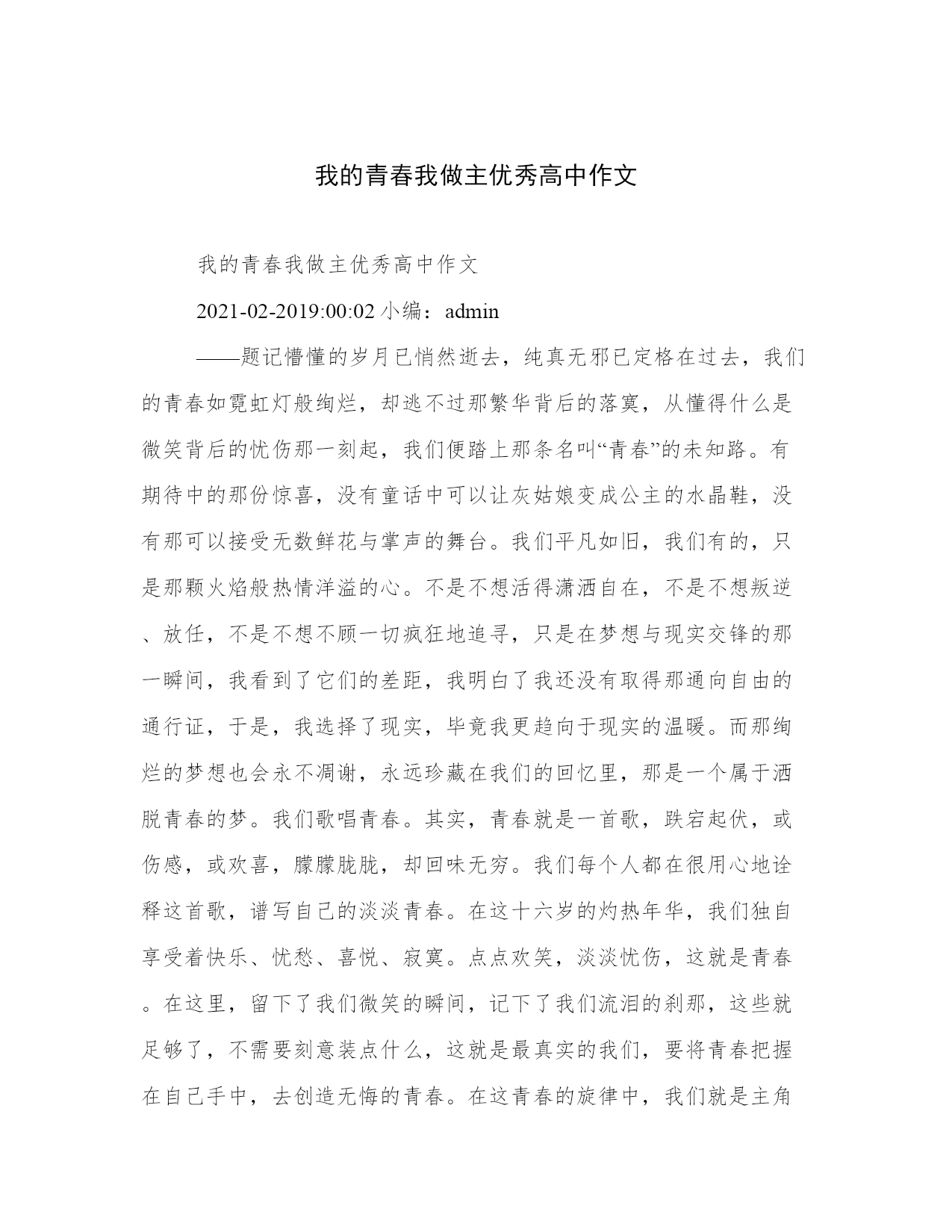 我的青春我做主优秀高中作文

我的青春我做主优秀高中作文

2021-02-2019:00:02 小编：admin

——题记懵懂的岁月已悄然逝去，纯真无邪已定格在过去，我们的青春如霓虹灯般绚烂，却逃不过那繁华背后的落寞，从懂得什么是微笑背后的忧伤那一刻起，我们便踏上那条名叫“青春”的未知路。有期待中的那份惊喜，没有童话中可以让灰姑娘变成公主的水晶鞋，没有那可以接受无数鲜花与掌声的舞台。我们平凡如旧，我们有的，只是那颗火焰般热情洋溢的心。不是不想活得潇洒自在，不是不想叛逆、放任，不是不想不顾一切疯狂地追寻，只是在梦想与现实交锋的那一瞬间，我看到了它们的差距，我明白了我还没有取得那通向自由的通行证，于是，我选择了现实，毕竟我更趋向于现实的温暖。而那绚烂的梦想也会永不凋谢，永远珍藏在我们的回忆里，那是一个属于洒脱青春的梦。我们歌唱青春。其实，青春就是一首歌，跌宕起伏，或伤感，或欢喜，朦朦胧胧，却回味无穷。我们每个人都在很用心地诠释这首歌，谱写自己的淡淡青春。在这十六岁的灼热年华，我们独自享受着快乐、忧愁、喜悦、寂寞。点点欢笑，淡淡忧伤，这就是青春。在这里，留下了我们微笑的瞬间，记下了我们流泪的刹那，这些就足够了，不需要刻意装点什么，这就是最真实的我们，要将青春把握在自己手中，去创造无悔的青春。在这青春的旋律中，我们就是主角